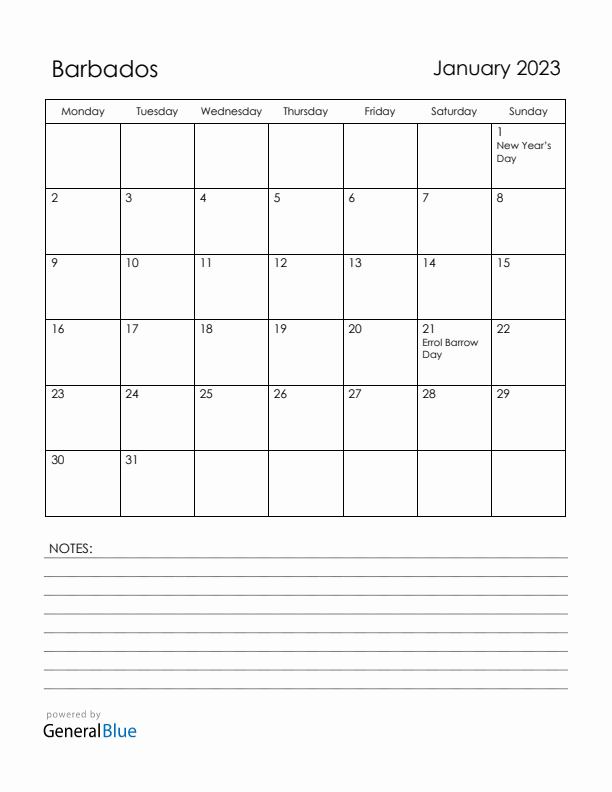 Barbados

January 2023

| Monday | Tuesday | Wednesday | Thursday | Friday | Saturday | Sunday |
|---|---|---|---|---|---|---|
| | | | | | | 1 New Year's Day |
| 2 | 3 | 4 | 5 | 6 | 7 | 8 |
| 9 | 10 | 11 | 12 | 13 | 14 | 15 |
| 16 | 17 | 18 | 19 | 20 | 21 Errol Barrow Day | 22 |
| 23 | 24 | 25 | 26 | 27 | 28 | 29 |
| 30 | 31 | | | | | |

NOTES:

powered by
GeneralBlue